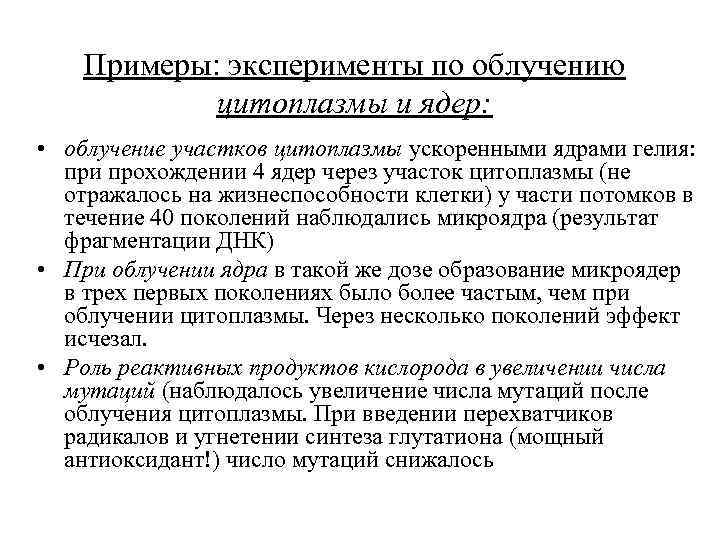 Примеры: эксперименты по облучению цитоплазмы и ядер:

• облучение участков цитоплазмы ускоренными ядрами гелия: при прохождении 4 ядер через участок цитоплазмы (не отражалось на жизнеспособности клетки) у части потомков в течение 40 поколений наблюдались микроядра (результат фрагментации ДНК)

• При облучении ядра в такой же дозе образование микроядер в трех первых поколениях было более частым, чем при облучении цитоплазмы. Через несколько поколений эффект исчезал.

• Роль реактивных продуктов кислорода в увеличении числа мутаций (наблюдалось увеличение числа мутаций после облучения цитоплазмы. При введении перехватчиков радикалов и угнетении синтеза глутатиона (мощный антиоксидант!) число мутаций снижалось